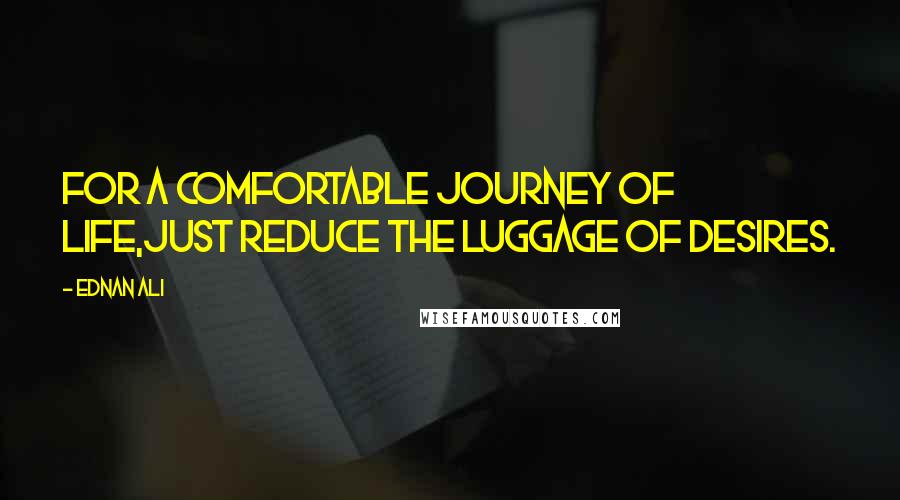 FOR A COMFORTABLE JOURNEY OF LIFE,JUST REDUCE THE LUGGAGE OF DESIRES.

- EDNAN ALI

WISEFAMOUSQUOTES.COM